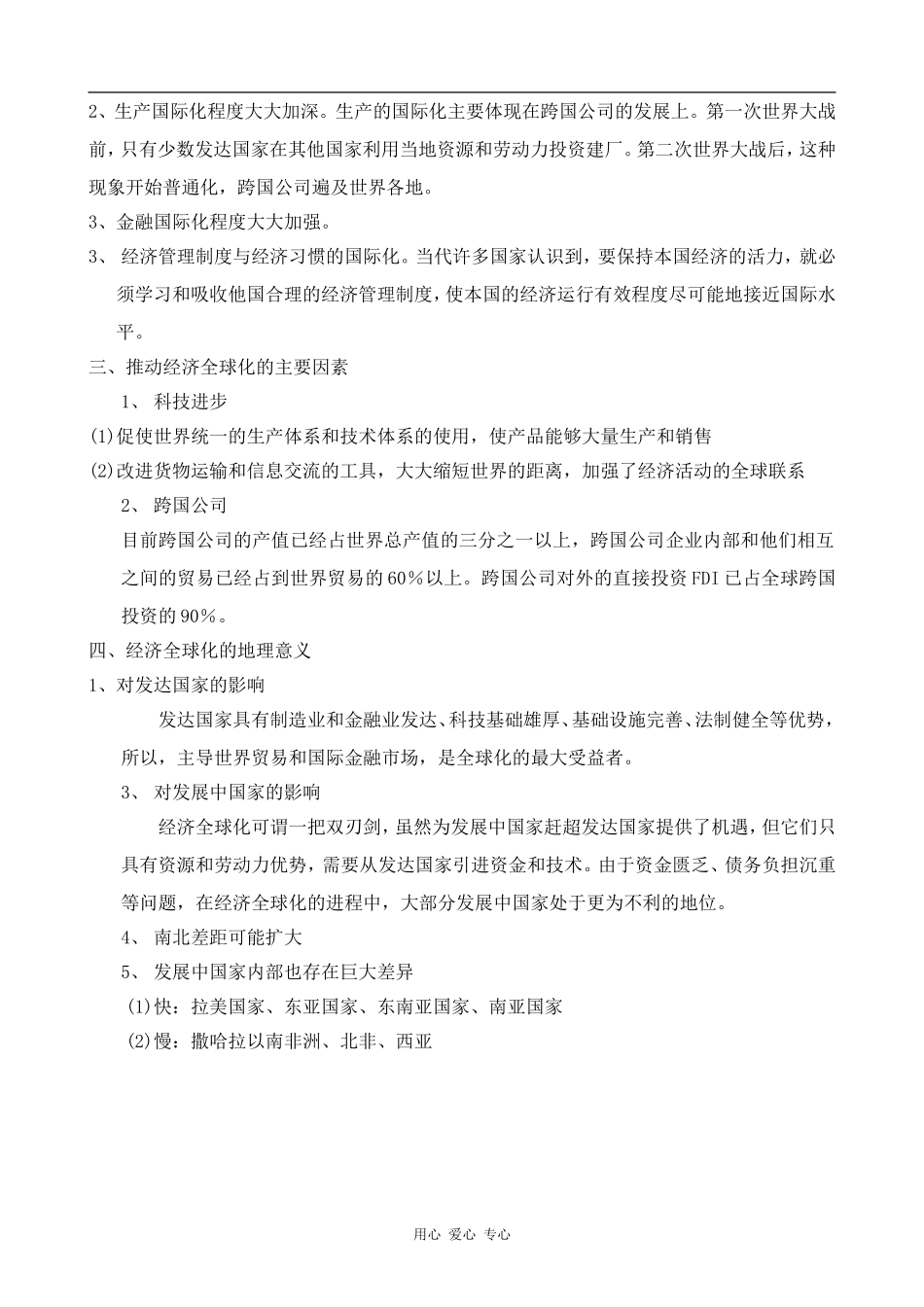 2、生产国际化程度大大加深。生产的国际化主要体现在跨国公司的发展上。第一次世界大战前，只有少数发达国家在其他国家利用当地资源和劳动力投资建厂。第二次世界大战后，这种现象开始普通化，跨国公司遍及世界各地。

3、金融国际化程度大大加强。

3、 经济管理制度与经济习惯的国际化。当代许多国家认识到，要保持本国经济的活力，就必须学习和吸收他国合理的经济管理制度，使本国的经济运行有效程度尽可能地接近国际水平。

三、推动经济全球化的主要因素

1、 科技进步

(1)促使世界统一的生产体系和技术体系的使用，使产品能够大量生产和销售

(2)改进货物运输和信息交流的工具，大大缩短世界的距离，加强了经济活动的全球联系

2、 跨国公司

目前跨国公司的产值已经占世界总产值的三分之一以上，跨国公司企业内部和他们相互之间的贸易已经占到世界贸易的60%以上。跨国公司对外的直接投资FDI已占全球跨国投资的90%。

四、经济全球化的地理意义

1、对发达国家的影响

发达国家具有制造业和金融业发达、科技基础雄厚、基础设施完善、法制健全等优势，所以，主导世界贸易和国际金融市场，是全球化的最大受益者。

3、 对发展中国家的影响

经济全球化可谓一把双刃剑，虽然为发展中国家赶超发达国家提供了机遇，但它们只具有资源和劳动力优势，需要从发达国家引进资金和技术。由于资金匮乏、债务负担沉重等问题，在经济全球化的进程中，大部分发展中国家处于更为不利的地位。

4、 南北差距可能扩大

5、 发展中国家内部也存在巨大差异

(1)快：拉美国家、东亚国家、东南亚国家、南亚国家

(2)慢：撒哈拉以南非洲、北非、西亚

用心 爱心 专心